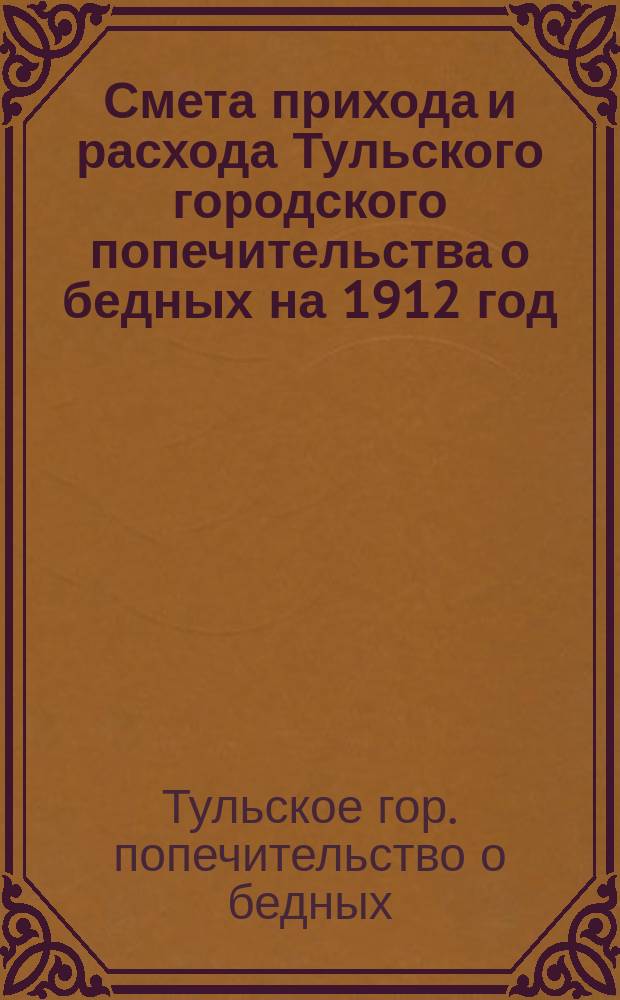 Смета прихода и расхода Тульского городского попечительства о бедных на 1912 год

Тульское гор. попечительство о бедных